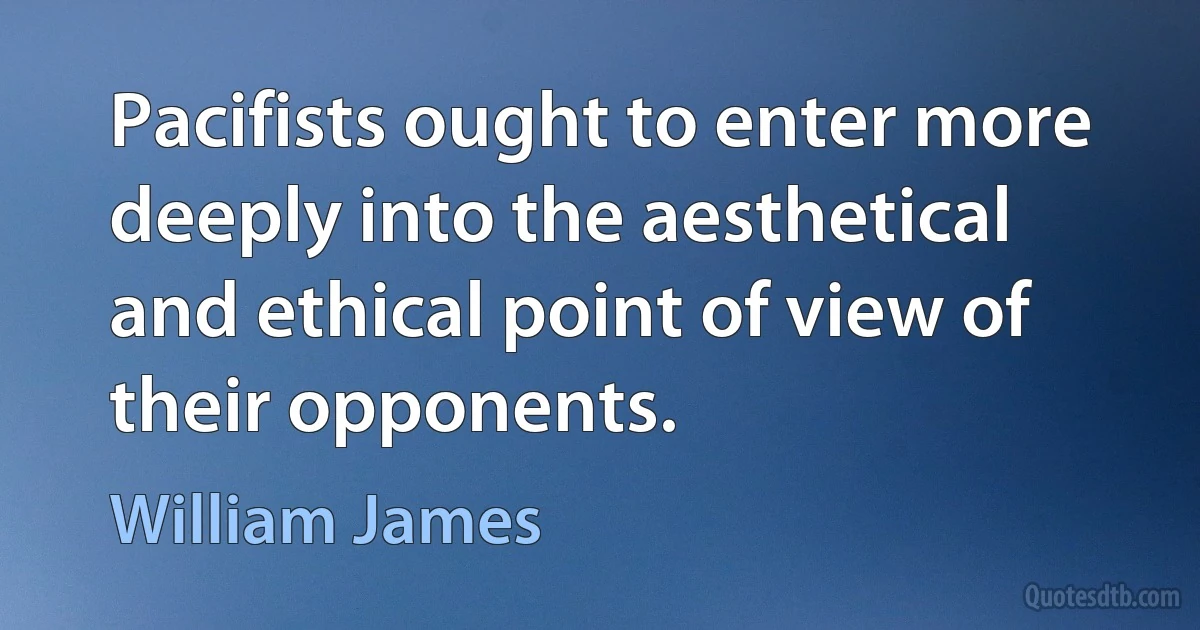 Pacifists ought to enter more deeply into the aesthetical and ethical point of view of their opponents.

William James

Quotesdtb.com